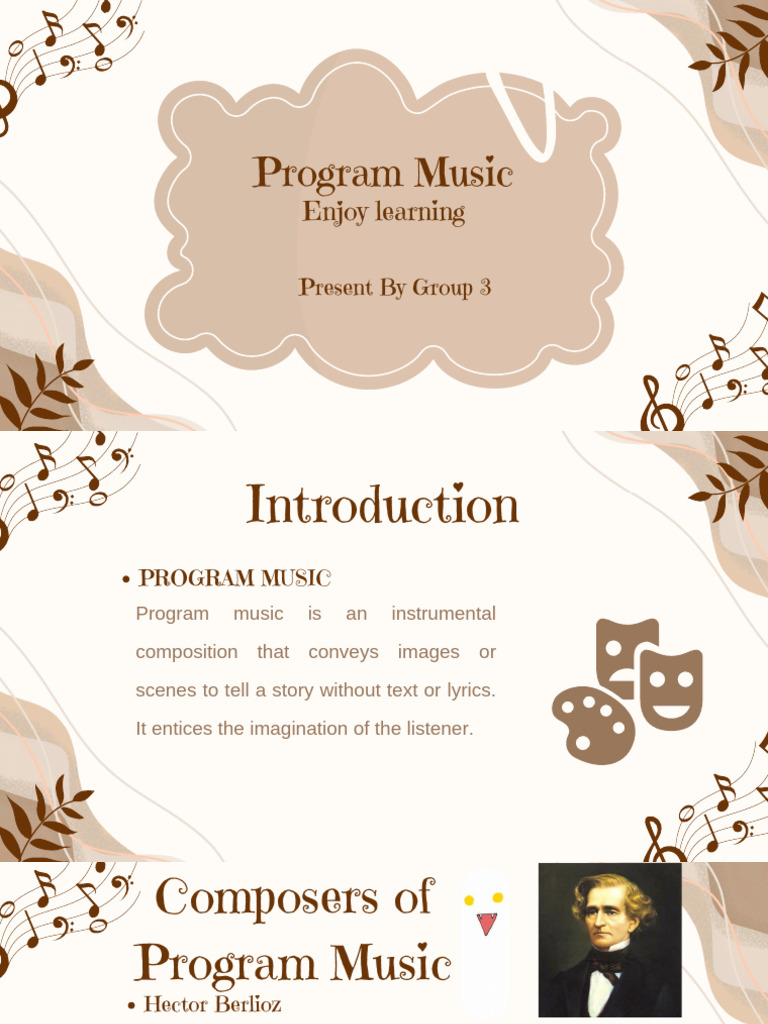 Program Music
Enjoy learning

Present By Group 3

Introduction

• PROGRAM MUSIC
Program music is an instrumental composition that conveys images or scenes to tell a story without text or lyrics. It entices the imagination of the listener.

Composers of Program Music
• Hector Berlioz